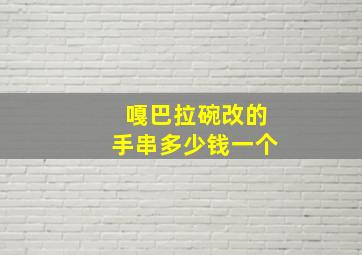 嘎巴拉碗改的
手串多少钱一个